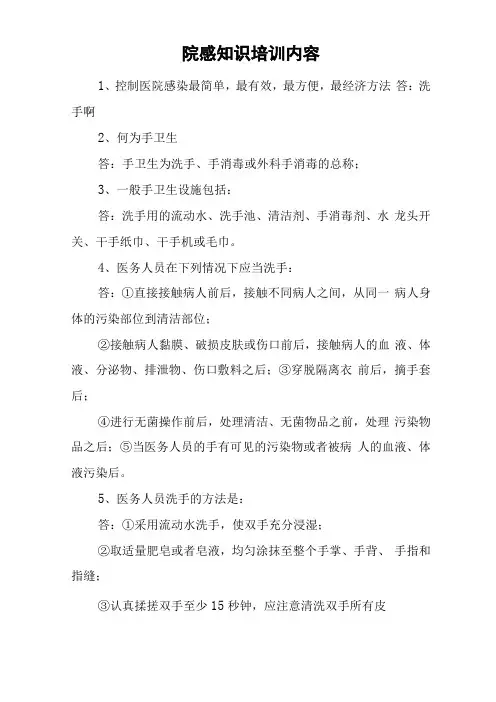 院感知识培训内容

1、控制医院感染最简单，最有效，最方便，最经济方法 答：洗手啊

2、何为手卫生

答：手卫生为洗手、手消毒或外科手消毒的总称；

3、一般手卫生设施包括：

答：洗手用的流动水、洗手池、清洁剂、手消毒剂、水 龙头开关、干手纸巾、干手机或毛巾。

4、医务人员在下列情况下应当洗手：

答：①直接接触病人前后，接触不同病人之间，从同一 病人身体的污染部位到清洁部位；

②接触病人黏膜、破损皮肤或伤口前后，接触病人的血 液、体液、分泌物、排泄物、伤口敷料之后；③穿脱隔离衣 前后，摘手套后；

④进行无菌操作前后，处理清洁、无菌物品之前，处理 污染物品之后；⑤当医务人员的手有可见的污染物或者被病 人的血液、体液污染后。

5、医务人员洗手的方法是：

答：①采用流动水洗手，使双手充分浸湿；

②取适量肥皂或者皂液，均匀涂抹至整个手掌、手背、 手指和指缝；

③认真揉搓双手至少 15 秒钟，应注意清洗双手所有皮